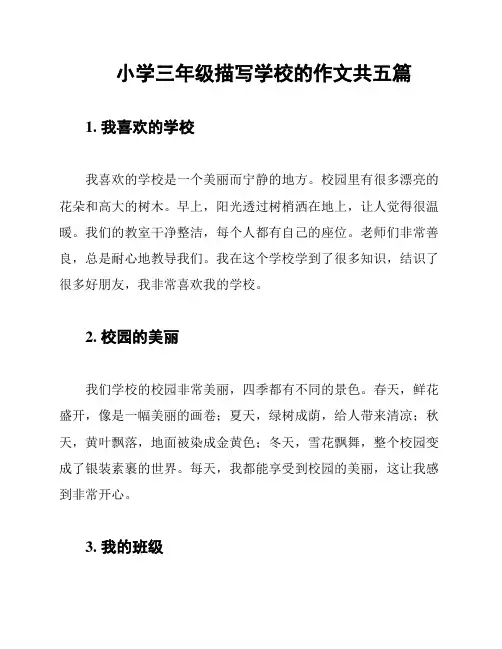 小学三年级描写学校的作文共五篇

1. 我喜欢的学校

我喜欢的学校是一个美丽而宁静的地方。校园里有很多漂亮的花朵和高大的树木。早上，阳光透过树梢洒在地上，让人觉得很温暖。我们的教室干净整洁，每个人都有自己的座位。老师们非常善良，总是耐心地教导我们。我在这个学校学到了很多知识，结识了很多好朋友，我非常喜欢我的学校。

2. 校园的美丽

我们学校的校园非常美丽，四季都有不同的景色。春天，鲜花盛开，像是一幅美丽的画卷；夏天，绿树成荫，给人带来清凉；秋天，黄叶飘落，地面被染成金黄色；冬天，雪花飘舞，整个校园变成了银装素裹的世界。每天，我都能享受到校园的美丽，这让我感到非常开心。

3. 我的班级